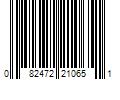 0 82472 21065 1